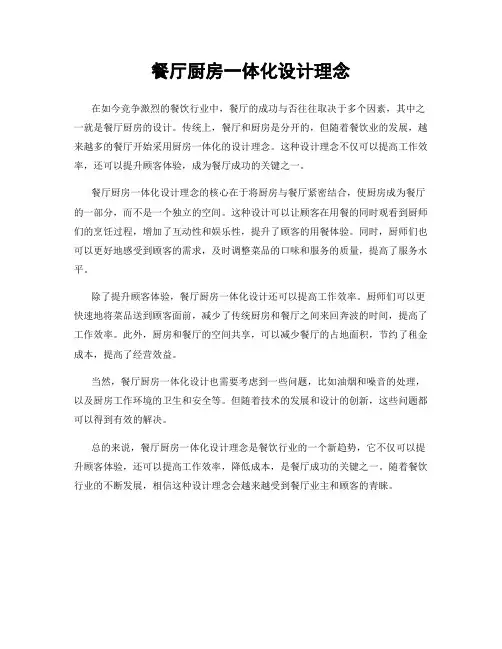 餐厅厨房一体化设计理念

在如今竞争激烈的餐饮行业中，餐厅的成功与否往往取决于多个因素，其中之一就是餐厅厨房的设计。传统上，餐厅和厨房是分开的，但随着餐饮业的发展，越来越多的餐厅开始采用厨房一体化的设计理念。这种设计理念不仅可以提高工作效率，还可以提升顾客体验，成为餐厅成功的关键之一。

餐厅厨房一体化设计理念的核心在于将厨房与餐厅紧密结合，使厨房成为餐厅的一部分，而不是一个独立的空间。这种设计可以让顾客在用餐的同时观看到厨师们的烹饪过程，增加了互动性和娱乐性，提升了顾客的用餐体验。同时，厨师们也可以更好地感受到顾客的需求，及时调整菜品的口味和服务的质量，提高了服务水平。

除了提升顾客体验，餐厅厨房一体化设计还可以提高工作效率。厨师们可以更快速地将菜品送到顾客面前，减少了传统厨房和餐厅之间来回奔波的时间，提高了工作效率。此外，厨房和餐厅的空间共享，可以减少餐厅的占地面积，节约了租金成本，提高了经营效益。

当然，餐厅厨房一体化设计也需要考虑到一些问题，比如油烟和噪音的处理，以及厨房工作环境的卫生和安全等。但随着技术的发展和设计的创新，这些问题都可以得到有效的解决。

总的来说，餐厅厨房一体化设计理念是餐饮行业的一个新趋势，它不仅可以提升顾客体验，还可以提高工作效率，降低成本，是餐厅成功的关键之一。随着餐饮行业的不断发展，相信这种设计理念会越来越受到餐厅业主和顾客的青睐。